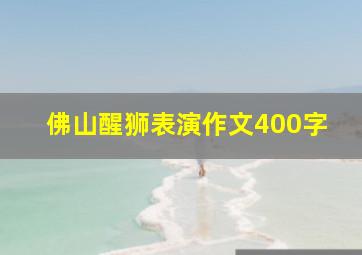 佛山醒狮表演作文400字